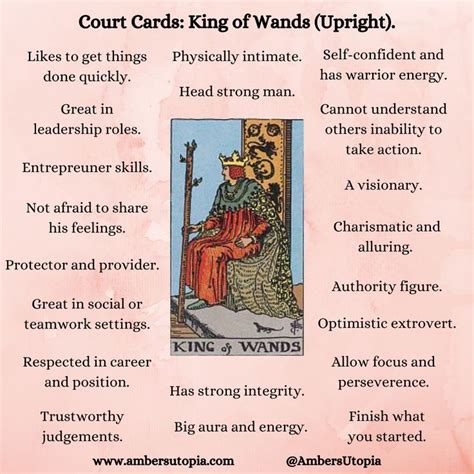 Court Cards: King of Wands (Upright).

Likes to get things done quickly.

Great in leadership roles.

Entrepreuner skills.

Not afraid to share his feelings.

Protector and provider.

Great in social or teamwork settings.

Respected in career and position.

Trustworthy judgements.

Physically intimate.

Head strong man.

KING of WANDS

Has strong integrity.

Big aura and energy.

Self-confident and has warrior energy.

Cannot understand others inability to take action.

A visionary.

Charismatic and alluring.

Authority figure.

Optimistic extrovert.

Allow focus and perseverence.

Finish what you started.

www.ambersutopia.com

@AmbersUtopia